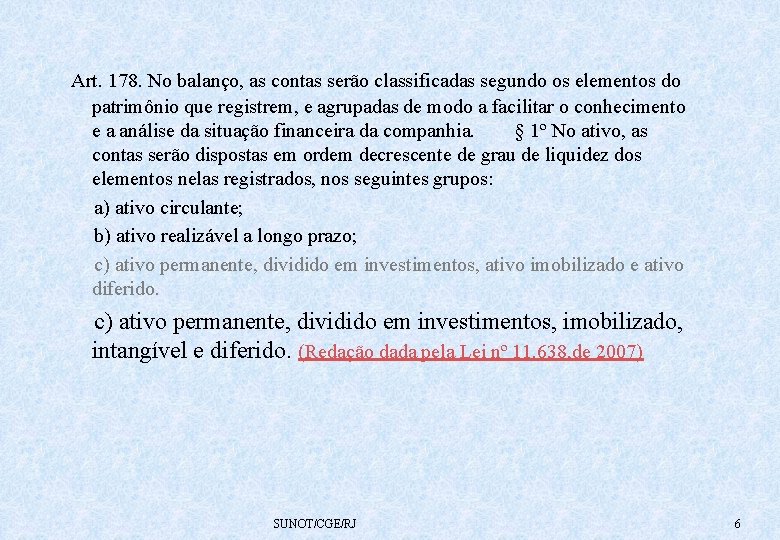 Art. 178. No balanço, as contas serão classificadas segundo os elementos do patrimônio que registrem, e agrupadas de modo a facilitar o conhecimento e a análise da situação financeira da companhia. § 1º No ativo, as contas serão dispostas em ordem decrescente de grau de liquidez dos elementos nelas registrados, nos seguintes grupos:

a) ativo circulante;

b) ativo realizável a longo prazo;

c) ativo permanente, dividido em investimentos, ativo imobilizado e ativo diferido.

c) ativo permanente, dividido em investimentos, imobilizado, intangível e diferido. (Redação dada pela Lei nº 11.638,de 2007)

SUNOT/CGE/RJ

6